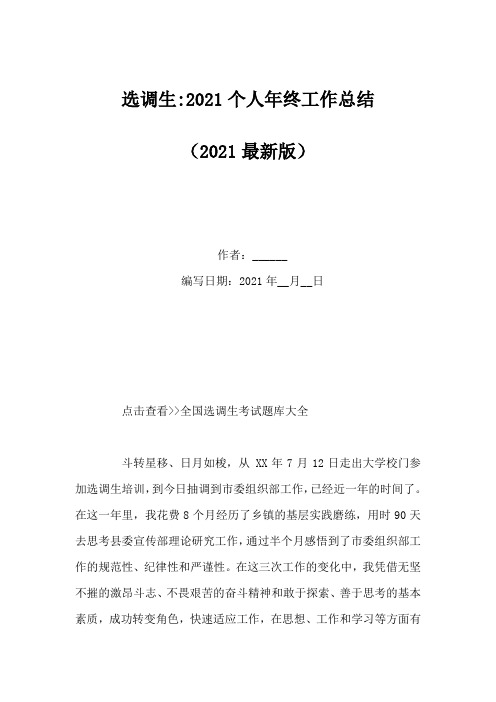 选调生:2021 个人年终工作总结

（2021 最新版）

作者：______

编写日期：2021 年__月__日

点击查看>>全国选调生考试题库大全

斗转星移、日月如梭，从 XX 年 7 月 12 日走出大学校门参加选调生培训，到今日抽调到市委组织部工作，已经近一年的时间了。在这一年里，我花费 8 个月经历了乡镇的基层实践磨练，用时 90 天去思考县委宣传部理论研究工作，通过半个月感悟到了市委组织部工作的规范性、纪律性和严谨性。在这三次工作的变化中，我凭借无坚不摧的激昂斗志、不畏艰苦的奋斗精神和敢于探索、善于思考的基本素质，成功转变角色，快速适应工作，在思想、工作和学习等方面有